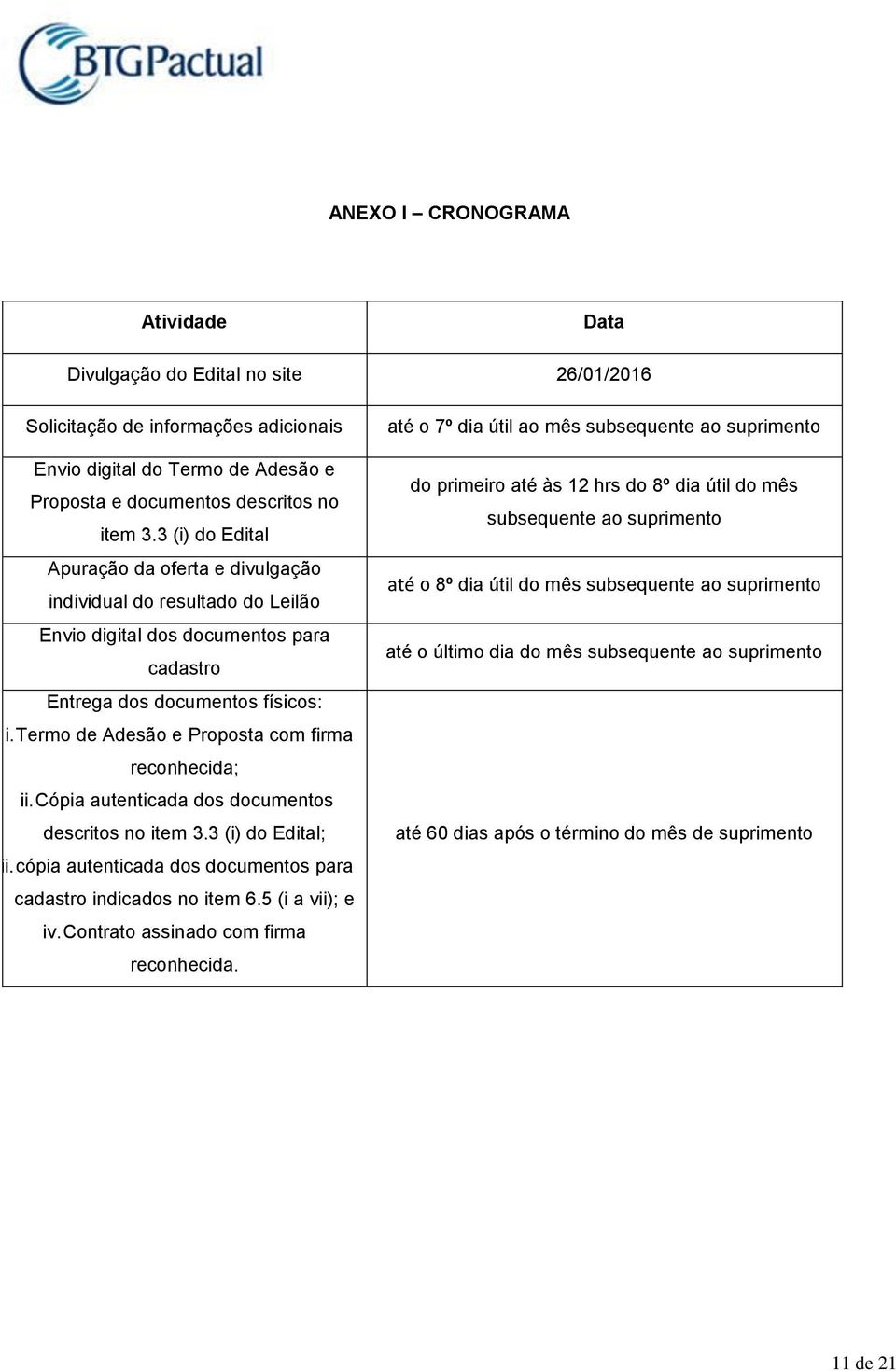 BTGPactual

ANEXO I – CRONOGRAMA

| Atividade | Data |
|---|---|
| Divulgação do Edital no site | 26/01/2016 |
| Solicitação de informações adicionais | até o 7º dia útil ao mês subsequente ao suprimento |
| Envio digital do Termo de Adesão e Proposta e documentos descritos no item 3.3 (i) do Edital | do primeiro até às 12 hrs do 8º dia útil do mês subsequente ao suprimento |
| Apuração da oferta e divulgação individual do resultado do Leilão | até o 8º dia útil do mês subsequente ao suprimento |
| Envio digital dos documentos para cadastro | até o último dia do mês subsequente ao suprimento |
| Entrega dos documentos físicos: i. Termo de Adesão e Proposta com firma reconhecida; ii. Cópia autenticada dos documentos descritos no item 3.3 (i) do Edital; i. cópia autenticada dos documentos para cadastro indicados no item 6.5 (i a vii); e iv. Contrato assinado com firma reconhecida. | até 60 dias após o término do mês de suprimento |

11 de 21